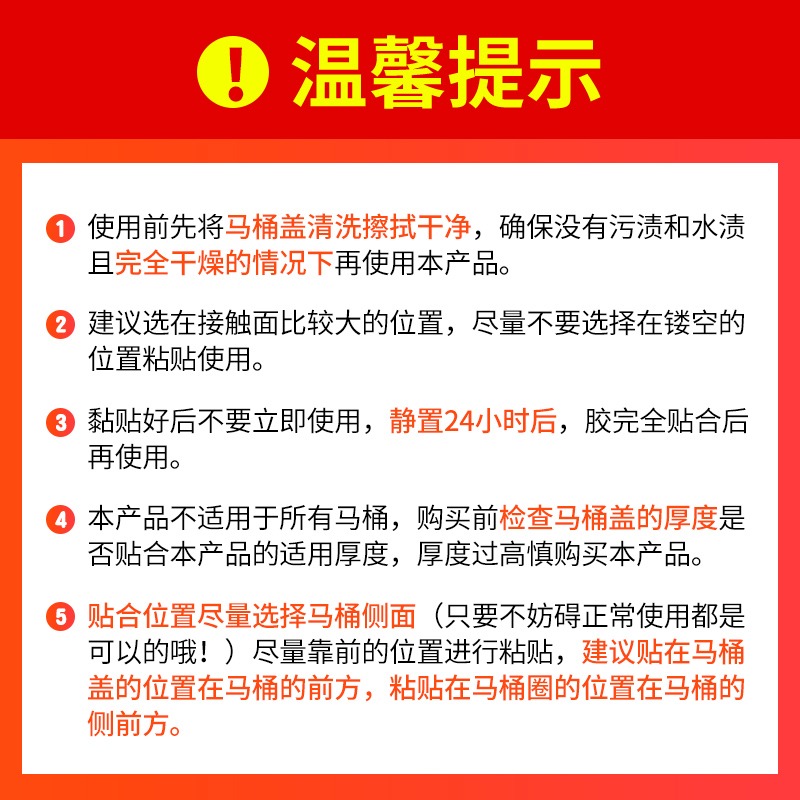 ! 温馨提示

1 使用前先将马桶盖清洗擦拭干净，确保没有污渍和水渍且完全干燥的情况下再使用本产品。

2 建议选在接触面比较大的位置，尽量不要选择在镂空的位置粘贴使用。

3 黏贴好后不要立即使用，静置24小时后，胶完全贴合后再使用。

4 本产品不适用于所有马桶，购买前检查马桶盖的厚度是否贴合本产品的适用厚度，厚度过高慎购买本产品。

5 贴合位置尽量选择马桶侧面（只要不妨碍正常使用都是可以的哦！）尽量靠前的位置进行粘贴，建议贴在马桶盖的位置在马桶的前方，粘贴在马桶圈的位置在马桶的侧前方。